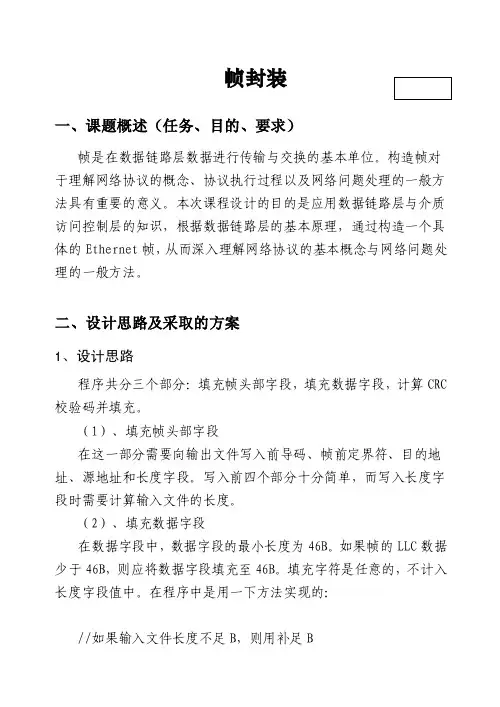 帧封装

一、课题概述（任务、目的、要求）

帧是在数据链路层数据进行传输与交换的基本单位。构造帧对于理解网络协议的概念、协议执行过程以及网络问题处理的一般方法具有重要的意义。本次课程设计的目的是应用数据链路层与介质访问控制层的知识，根据数据链路层的基本原理，通过构造一个具体的 Ethernet 帧，从而深入理解网络协议的基本概念与网络问题处理的一般方法。

二、设计思路及采取的方案

1、设计思路

程序共分三个部分：填充帧头部字段，填充数据字段，计算 CRC 校验码并填充。

（1）、填充帧头部字段

在这一部分需要向输出文件写入前导码、帧前定界符、目的地址、源地址和长度字段。写入前四个部分十分简单，而写入长度字段时需要计算输入文件的长度。

（2）、填充数据字段

在数据字段中，数据字段的最小长度为 46B。如果帧的 LLC 数据少于 46B，则应将数据字段填充至 46B。填充字符是任意的，不计入长度字段值中。在程序中是用一下方法实现的：

//如果输入文件长度不足 B，则用补足 B